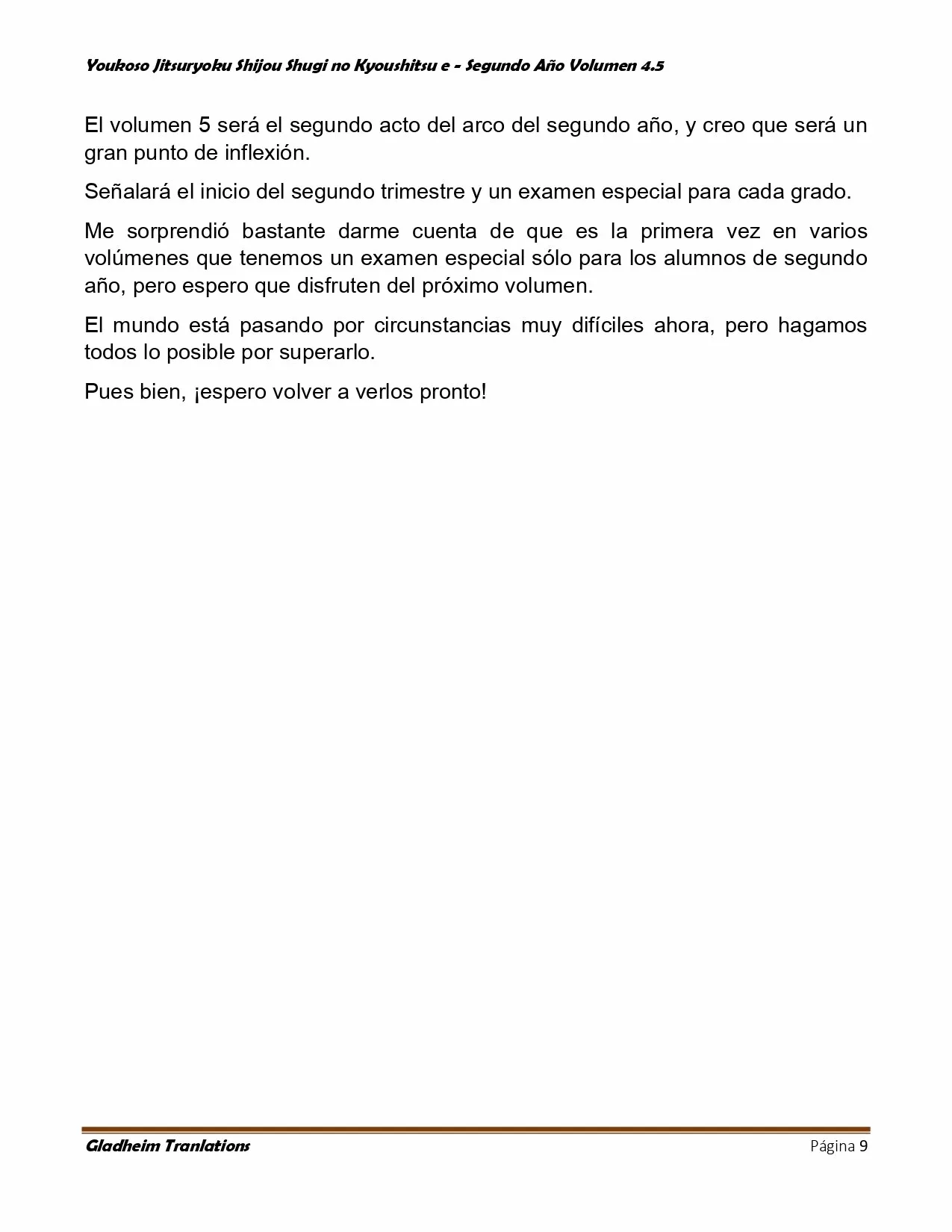 Youkoso Jitsuryoku Shijou Shugi no Kyoushitsu e - Segundo Año Volumen 4.5

El volumen 5 será el segundo acto del arco del segundo año, y creo que será un gran punto de inflexión.

Señalará el inicio del segundo trimestre y un examen especial para cada grado.

Me sorprendió bastante darme cuenta de que es la primera vez en varios volúmenes que tenemos un examen especial sólo para los alumnos de segundo año, pero espero que disfruten del próximo volumen.

El mundo está pasando por circunstancias muy difíciles ahora, pero hagamos todos lo posible por superarlo.

Pues bien, ¡espero volver a verlos pronto!

Gladheim Tranlations

Página 9